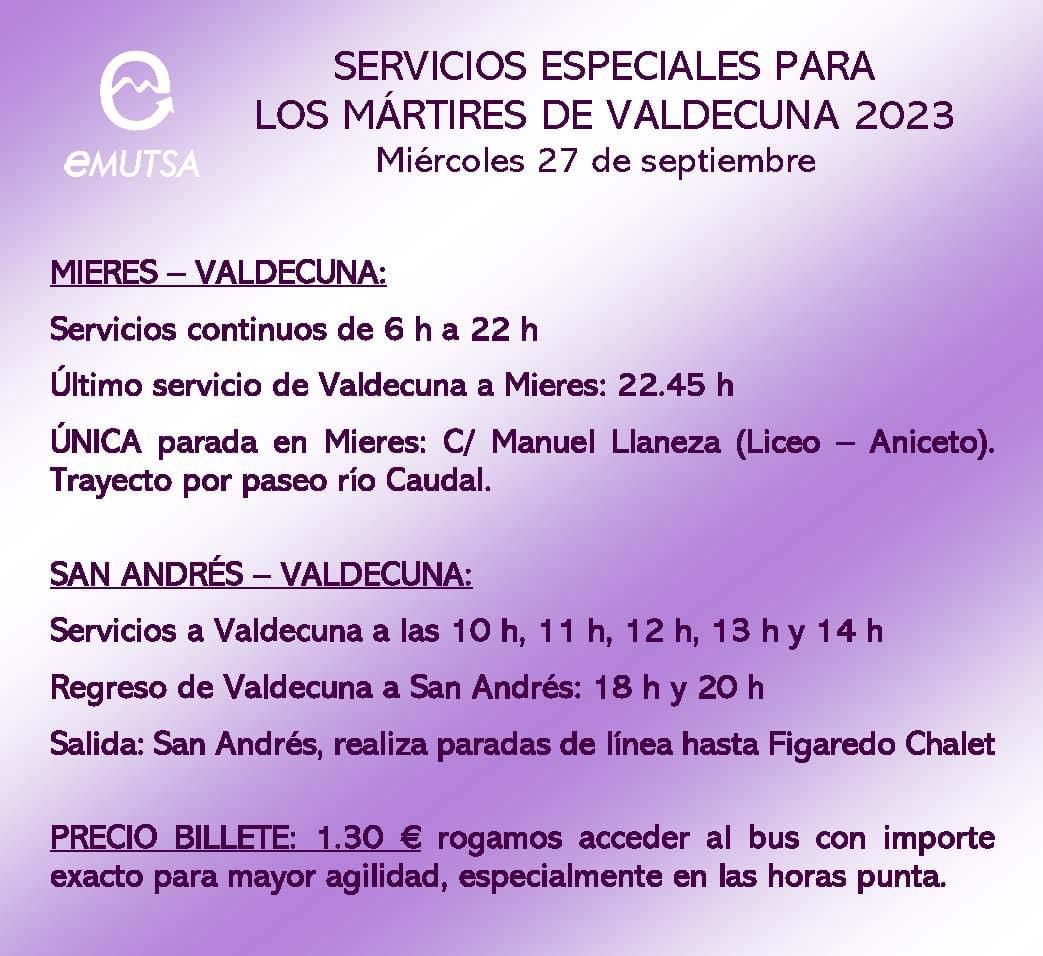 eMUTSA

SERVICIOS ESPECIALES PARA LOS MÁRTIRES DE VALDECUNA 2023
Miércoles 27 de septiembre

MIERES – VALDECUNA:

Servicios continuos de 6 h a 22 h

Último servicio de Valdecuna a Mieres: 22.45 h

ÚNICA parada en Mieres: C/ Manuel Llaneza (Liceo – Aniceto). Trayecto por paseo río Caudal.

SAN ANDRÉS – VALDECUNA:

Servicios a Valdecuna a las 10 h, 11 h, 12 h, 13 h y 14 h

Regreso de Valdecuna a San Andrés: 18 h y 20 h

Salida: San Andrés, realiza paradas de línea hasta Figaredo Chalet

PRECIO BILLETE: 1.30 € rogamos acceder al bus con importe exacto para mayor agilidad, especialmente en las horas punta.